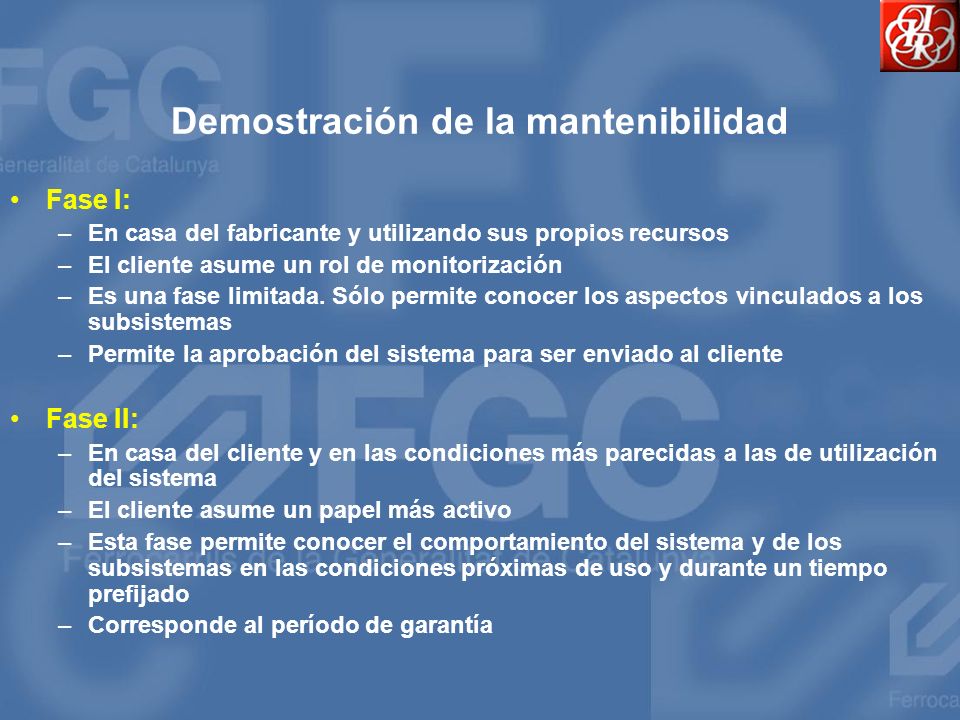 FGC
Generalitat de Catalunya

Demostración de la mantenibilidad

• Fase I:
– En casa del fabricante y utilizando sus propios recursos
– El cliente asume un rol de monitorización
– Es una fase limitada. Sólo permite conocer los aspectos vinculados a los subsistemas
– Permite la aprobación del sistema para ser enviado al cliente

• Fase II:
– En casa del cliente y en las condiciones más parecidas a las de utilización del sistema
– El cliente asume un papel más activo
– Esta fase permite conocer el comportamiento del sistema y de los subsistemas en las condiciones próximas de uso y durante un tiempo prefijado
– Corresponde al período de garantía

FGC
Ferrocarrils de la Generalitat de Catalunya

Ferroca